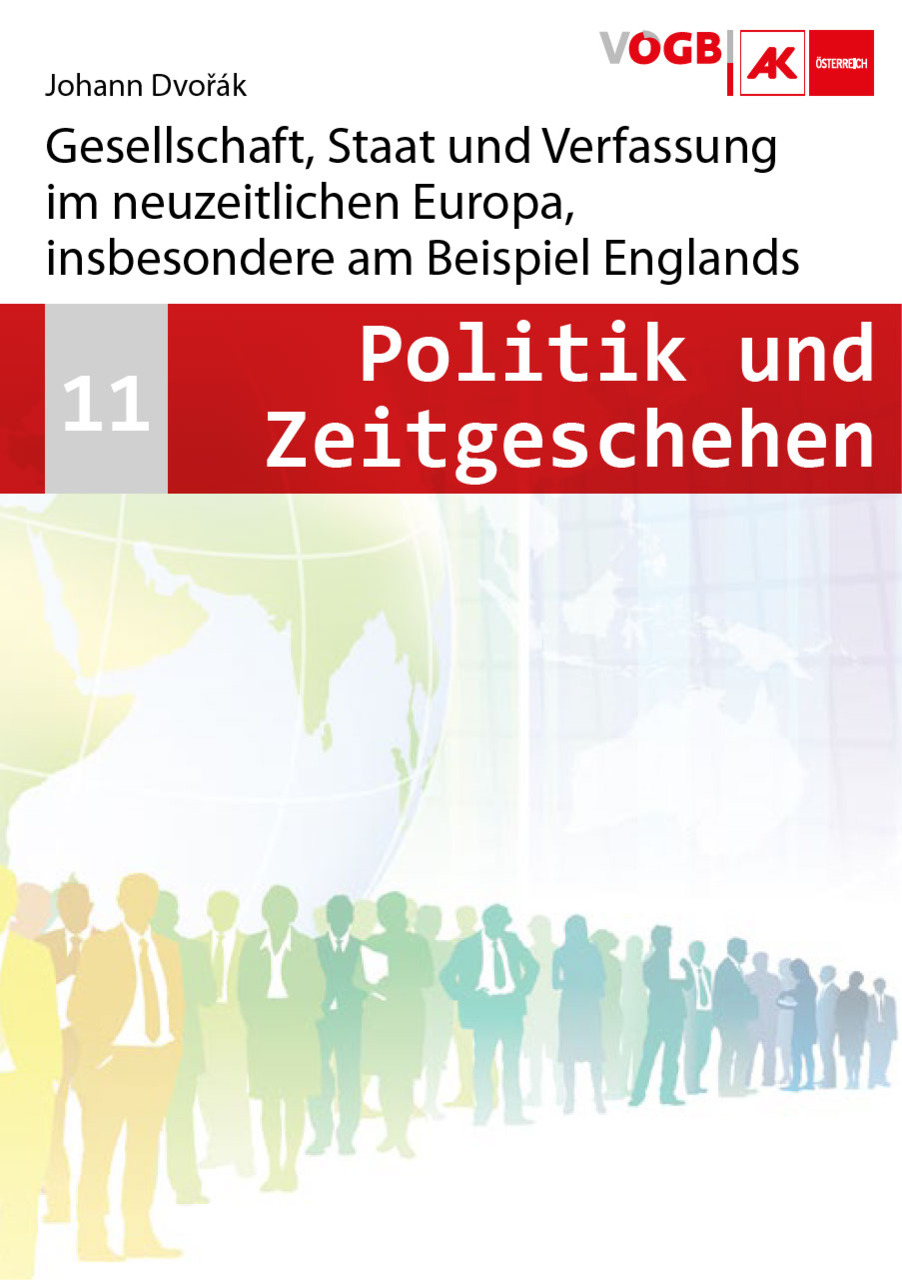 VÖGB AK ÖSTERREICH

Johann Dvořák

Gesellschaft, Staat und Verfassung im neuzeitlichen Europa, insbesondere am Beispiel Englands

11

Politik und Zeitgeschehen